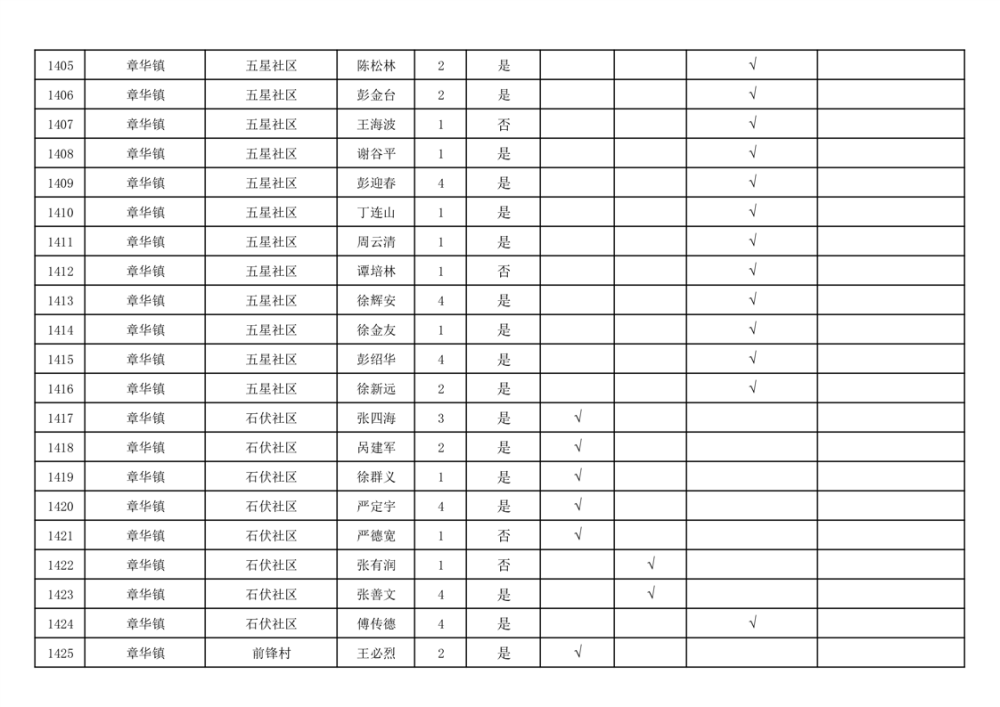 | 1405 | 章华镇 | 五星社区 | 陈松林 | 2 | 是 |  |  | √ |  |
|---|---|---|---|---|---|---|---|---|---|
| 1406 | 章华镇 | 五星社区 | 彭金台 | 2 | 是 |  |  | √ |  |
| 1407 | 章华镇 | 五星社区 | 王海波 | 1 | 否 |  |  | √ |  |
| 1408 | 章华镇 | 五星社区 | 谢谷平 | 1 | 是 |  |  | √ |  |
| 1409 | 章华镇 | 五星社区 | 彭迎春 | 4 | 是 |  |  | √ |  |
| 1410 | 章华镇 | 五星社区 | 丁连山 | 1 | 是 |  |  | √ |  |
| 1411 | 章华镇 | 五星社区 | 周云清 | 1 | 是 |  |  | √ |  |
| 1412 | 章华镇 | 五星社区 | 谭培林 | 1 | 否 |  |  | √ |  |
| 1413 | 章华镇 | 五星社区 | 徐辉安 | 4 | 是 |  |  | √ |  |
| 1414 | 章华镇 | 五星社区 | 徐金友 | 1 | 是 |  |  | √ |  |
| 1415 | 章华镇 | 五星社区 | 彭绍华 | 4 | 是 |  |  | √ |  |
| 1416 | 章华镇 | 五星社区 | 徐新远 | 2 | 是 |  |  | √ |  |
| 1417 | 章华镇 | 石伏社区 | 张四海 | 3 | 是 | √ |  |  |  |
| 1418 | 章华镇 | 石伏社区 | 呙建军 | 2 | 是 | √ |  |  |  |
| 1419 | 章华镇 | 石伏社区 | 徐群义 | 1 | 是 | √ |  |  |  |
| 1420 | 章华镇 | 石伏社区 | 严定宇 | 4 | 是 | √ |  |  |  |
| 1421 | 章华镇 | 石伏社区 | 严德宽 | 1 | 否 | √ |  |  |  |
| 1422 | 章华镇 | 石伏社区 | 张有润 | 1 | 否 |  | √ |  |  |
| 1423 | 章华镇 | 石伏社区 | 张善文 | 4 | 是 |  | √ |  |  |
| 1424 | 章华镇 | 石伏社区 | 傅传德 | 4 | 是 |  |  | √ |  |
| 1425 | 章华镇 | 前锋村 | 王必烈 | 2 | 是 | √ |  |  |  |